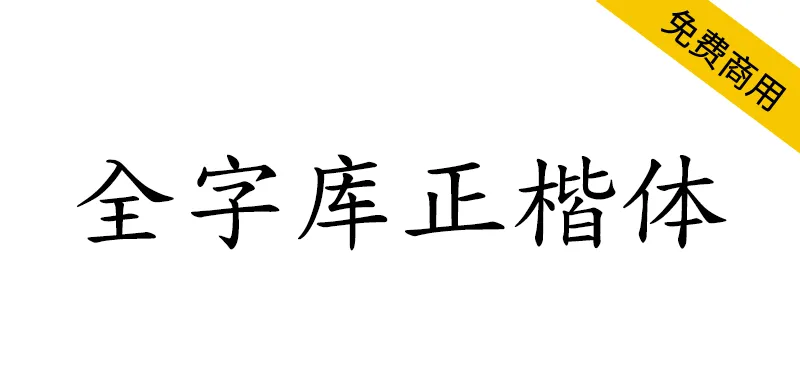 免费商用

全字库正楷体